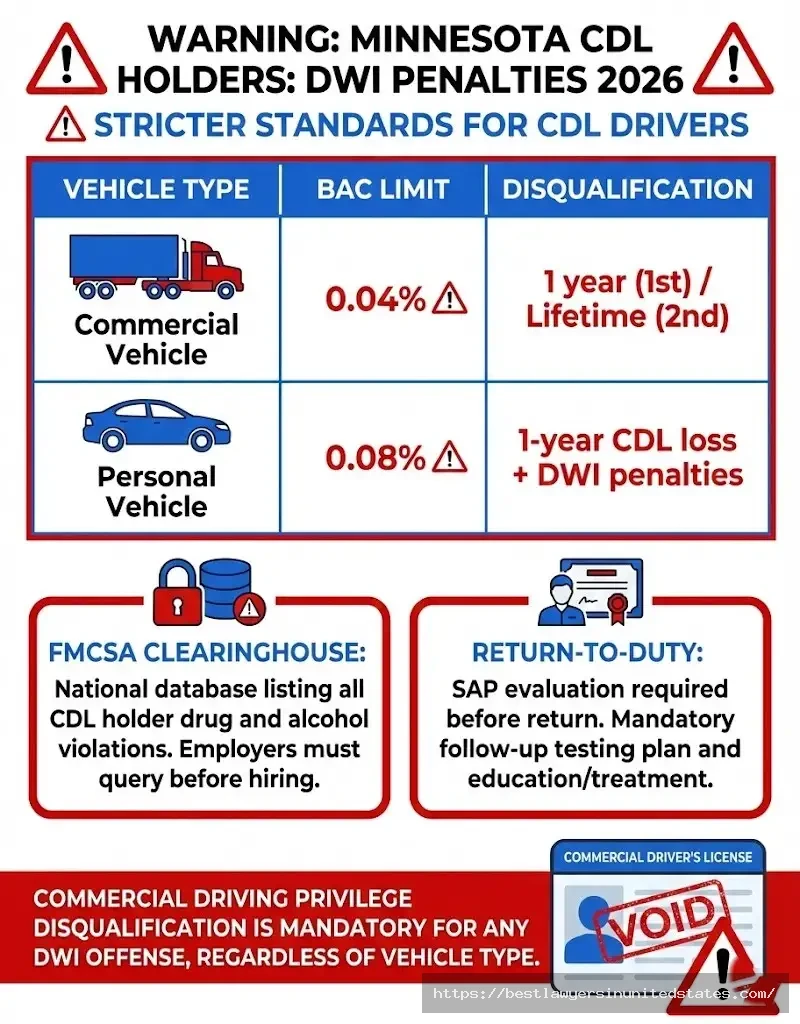 WARNING: MINNESOTA CDL HOLDERS: DWI PENALTIES 2026

STRICTER STANDARDS FOR CDL DRIVERS

| VEHICLE TYPE | BAC LIMIT | DISQUALIFICATION |
|---|---|---|
| Commercial Vehicle | 0.04% | 1 year (1st) / Lifetime (2nd) |
| Personal Vehicle | 0.08% | 1-year CDL loss + DWI penalties |

FMCSA CLEARINGHOUSE:
National database listing all CDL holder drug and alcohol violations. Employers must query before hiring.

RETURN-TO-DUTY:
SAP evaluation required before return. Mandatory follow-up testing plan and education/treatment.

COMMERCIAL DRIVING PRIVILEGE DISQUALIFICATION IS MANDATORY FOR ANY DWI OFFENSE, REGARDLESS OF VEHICLE TYPE.

COMMERCIAL DRIVER'S LICENSE

VOID

https://bestlawyersinunitedstates.com/